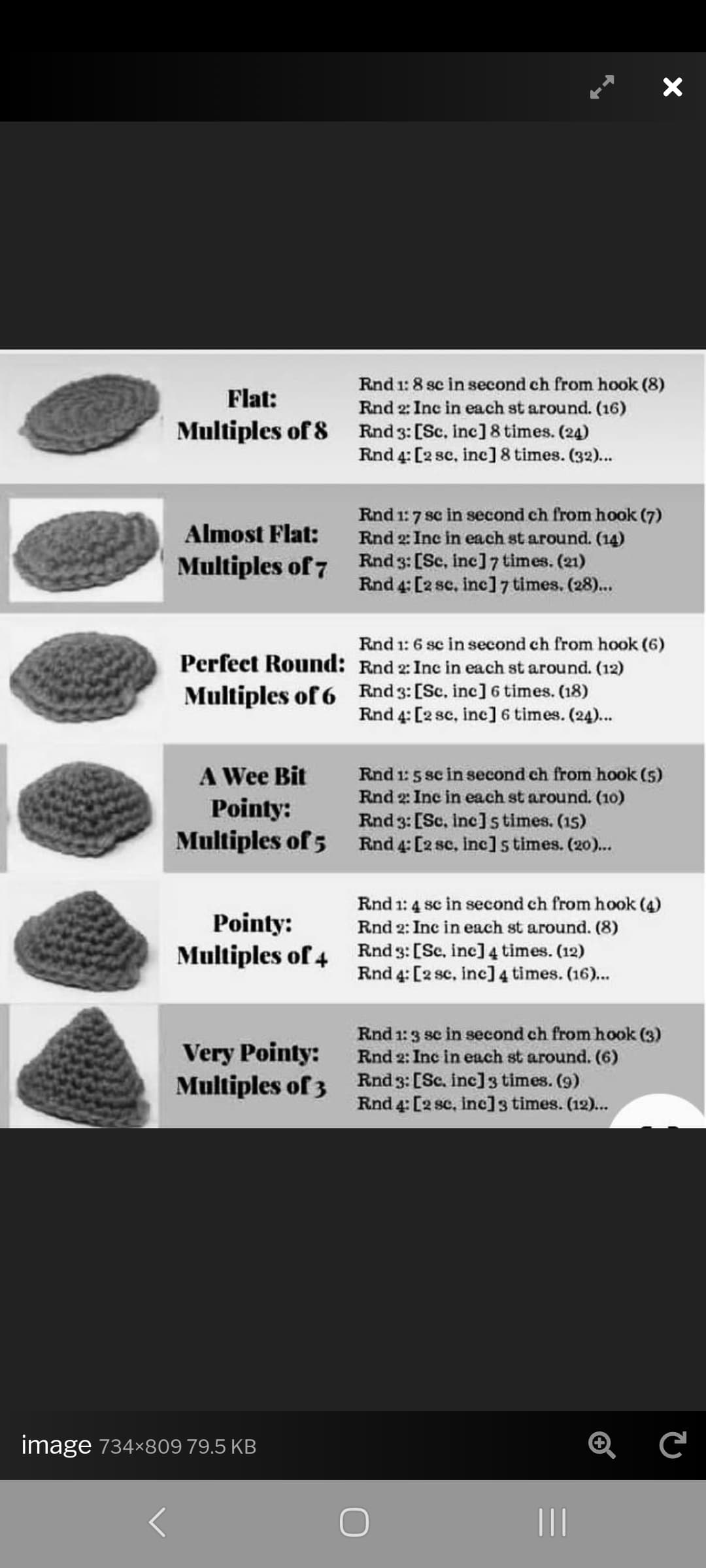 Flat: Multiples of 8

Rnd 1: 8 sc in second ch from hook (8)
Rnd 2: Inc in each st around. (16)
Rnd 3: [Sc, inc] 8 times. (24)
Rnd 4: [2 sc, inc] 8 times. (32)...

Almost Flat: Multiples of 7

Rnd 1: 7 sc in second ch from hook (7)
Rnd 2: Inc in each st around. (14)
Rnd 3: [Sc, inc] 7 times. (21)
Rnd 4: [2 sc, inc] 7 times. (28)...

Perfect Round: Multiples of 6

Rnd 1: 6 sc in second ch from hook (6)
Rnd 2: Inc in each st around. (12)
Rnd 3: [Sc, inc] 6 times. (18)
Rnd 4: [2 sc, inc] 6 times. (24)...

A Wee Bit Pointy: Multiples of 5

Rnd 1: 5 sc in second ch from hook (5)
Rnd 2: Inc in each st around. (10)
Rnd 3: [Sc, inc] 5 times. (15)
Rnd 4: [2 sc, inc] 5 times. (20)...

Pointy: Multiples of 4

Rnd 1: 4 sc in second ch from hook (4)
Rnd 2: Inc in each st around. (8)
Rnd 3: [Sc, inc] 4 times. (12)
Rnd 4: [2 sc, inc] 4 times. (16)...

Very Pointy: Multiples of 3

Rnd 1: 3 sc in second ch from hook (3)
Rnd 2: Inc in each st around. (6)
Rnd 3: [Sc, inc] 3 times. (9)
Rnd 4: [2 sc, inc] 3 times. (12)...

image 734×809 79.5 KB